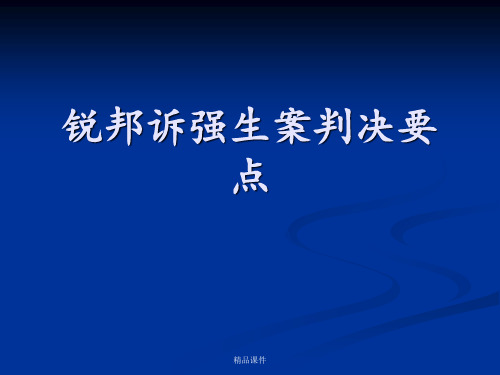 锐邦诉强生案判决要点

精品课件